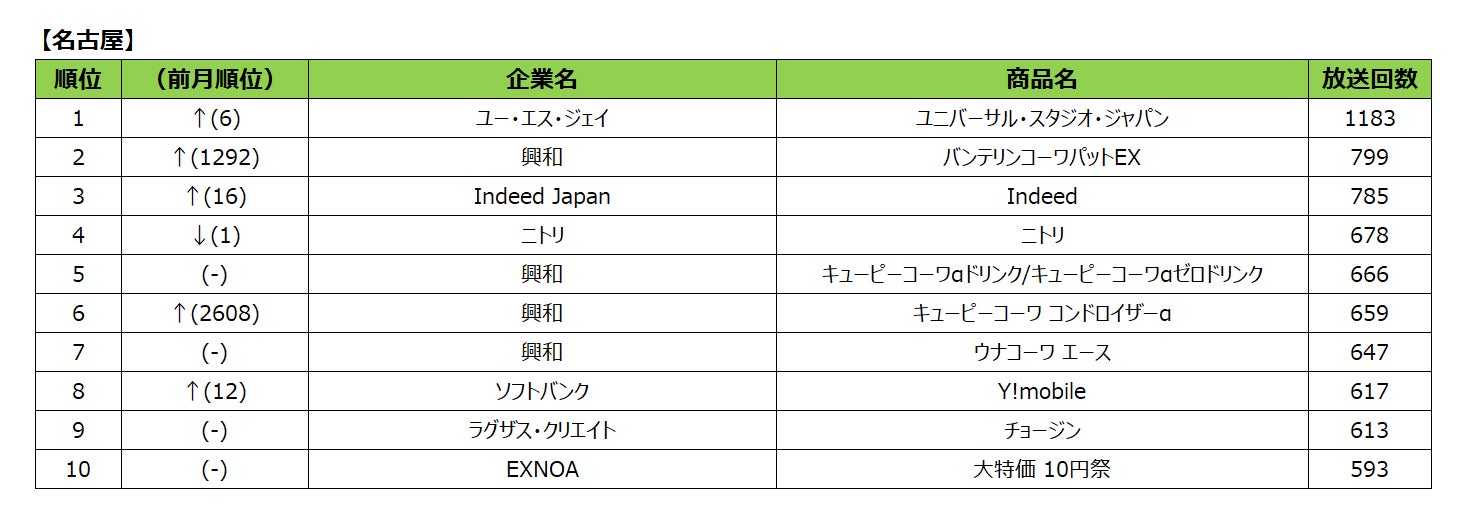 【名古屋】

| 順位 | （前月順位） | 企業名 | 商品名 | 放送回数 |
|---|---|---|---|---|
| 1 | ↑(6) | ユー・エス・ジェイ | ユニバーサル・スタジオ・ジャパン | 1183 |
| 2 | ↑(1292) | 興和 | バンテリンコーワパットEX | 799 |
| 3 | ↑(16) | Indeed Japan | Indeed | 785 |
| 4 | ↓(1) | ニトリ | ニトリ | 678 |
| 5 | (-) | 興和 | キューピーコーワαドリンク/キューピーコーワαゼロドリンク | 666 |
| 6 | ↑(2608) | 興和 | キューピーコーワ コンドロイザーα | 659 |
| 7 | (-) | 興和 | ウナコーワ エース | 647 |
| 8 | ↑(12) | ソフトバンク | Y!mobile | 617 |
| 9 | (-) | ラグザス・クリエイト | チョージン | 613 |
| 10 | (-) | EXNOA | 大特価 10円祭 | 593 |